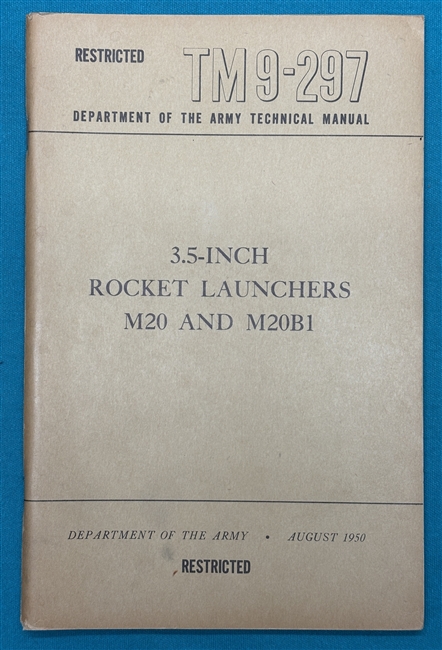 RESTRICTED TM 9-297

DEPARTMENT OF THE ARMY TECHNICAL MANUAL

3.5-INCH
ROCKET LAUNCHERS
M20 AND M20B1

DEPARTMENT OF THE ARMY • AUGUST 1950

RESTRICTED